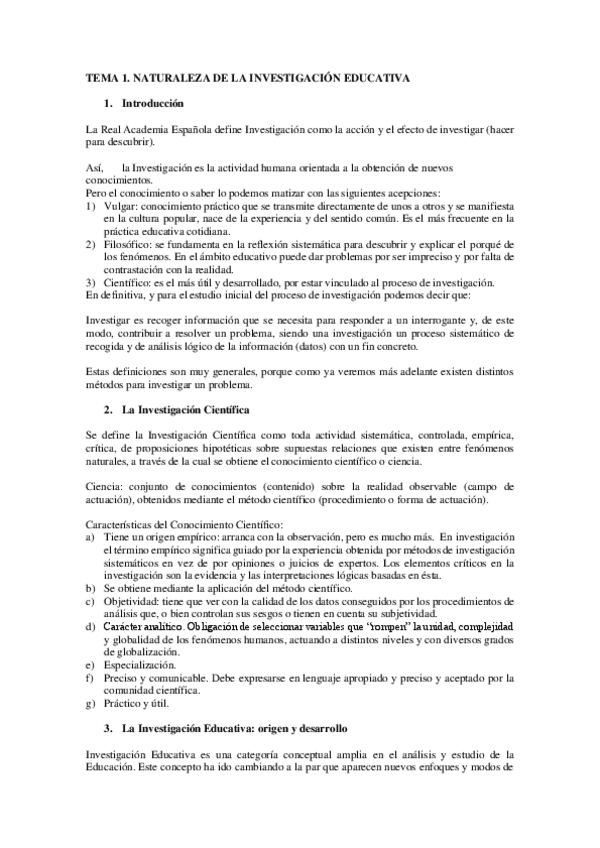 TEMA 1. NATURALEZA DE LA INVESTIGACIÓN EDUCATIVA

1. Introducción

La Real Academia Española define Investigación como la acción y el efecto de investigar (hacer para descubrir).

Así, la Investigación es la actividad humana orientada a la obtención de nuevos conocimientos.
Pero el conocimiento o saber lo podemos matizar con las siguientes acepciones:
1) Vulgar: conocimiento práctico que se transmite directamente de unos a otros y se manifiesta en la cultura popular, nace de la experiencia y del sentido común. Es el más frecuente en la práctica educativa cotidiana.
2) Filosófico: se fundamenta en la reflexión sistemática para descubrir y explicar el porqué de los fenómenos. En el ámbito educativo puede dar problemas por ser impreciso y por falta de contrastación con la realidad.
3) Científico: es el más útil y desarrollado, por estar vinculado al proceso de investigación.
En definitiva, y para el estudio inicial del proceso de investigación podemos decir que:

Investigar es recoger información que se necesita para responder a un interrogante y, de este modo, contribuir a resolver un problema, siendo una investigación un proceso sistemático de recogida y de análisis lógico de la información (datos) con un fin concreto.

Estas definiciones son muy generales, porque como ya veremos más adelante existen distintos métodos para investigar un problema.

2. La Investigación Científica

Se define la Investigación Científica como toda actividad sistemática, controlada, empírica, crítica, de proposiciones hipotéticas sobre supuestas relaciones que existen entre fenómenos naturales, a través de la cual se obtiene el conocimiento científico o ciencia.

Ciencia: conjunto de conocimientos (contenido) sobre la realidad observable (campo de actuación), obtenidos mediante el método científico (procedimiento o forma de actuación).

Características del Conocimiento Científico:
a) Tiene un origen empírico: arranca con la observación, pero es mucho más. En investigación el término empírico significa guiado por la experiencia obtenida por métodos de investigación sistemáticos en vez de por opiniones o juicios de expertos. Los elementos críticos en la investigación son la evidencia y las interpretaciones lógicas basadas en ésta.
b) Se obtiene mediante la aplicación del método científico.
c) Objetividad: tiene que ver con la calidad de los datos conseguidos por los procedimientos de análisis que, o bien controlan sus sesgos o tienen en cuenta su subjetividad.
d) Carácter analítico. Obligación de seleccionar variables que "rompen" la unidad, complejidad y globalidad de los fenómenos humanos, actuando a distintos niveles y con diversos grados de globalización.
e) Especialización.
f) Preciso y comunicable. Debe expresarse en lenguaje apropiado y preciso y aceptado por la comunidad científica.
g) Práctico y útil.

3. La Investigación Educativa: origen y desarrollo

Investigación Educativa es una categoría conceptual amplia en el análisis y estudio de la Educación. Este concepto ha ido cambiando a la par que aparecen nuevos enfoques y modos de